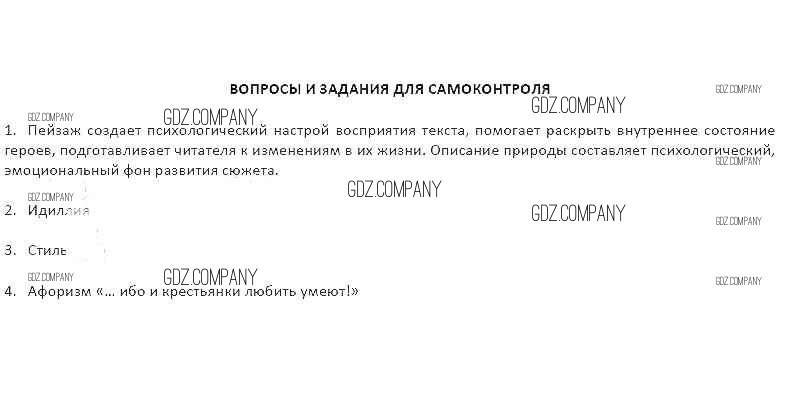 ВОПРОСЫ И ЗАДАНИЯ ДЛЯ САМОКОНТРОЛЯ

1. Пейзаж создает психологический настрой восприятия текста, помогает раскрыть внутреннее состояние героев, подготавливает читателя к изменениям в их жизни. Описание природы составляет психологический, эмоциональный фон развития сюжета.

2. Идиллия

3. Стиль

4. Афоризм «... ибо и крестьянки любить умеют!»

GDZ.COMPANY